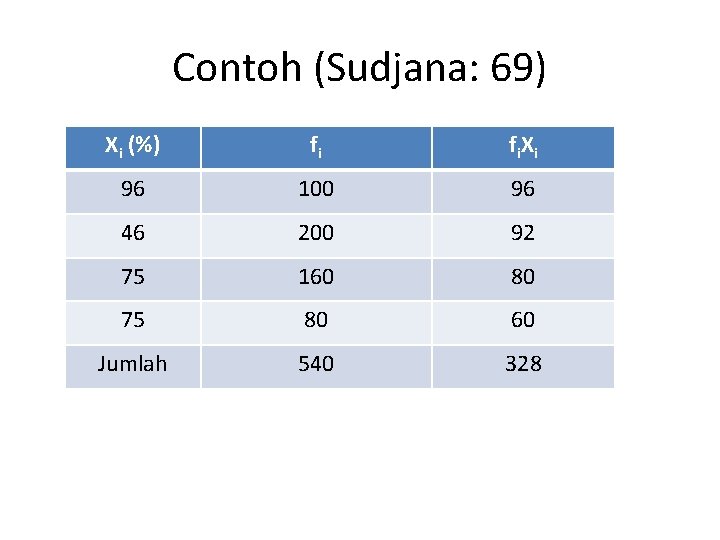 Contoh (Sudjana: 69)

| $X_i$ (%) | $f_i$ | $f_iX_i$ |
|---|---|---|
| 96 | 100 | 96 |
| 46 | 200 | 92 |
| 75 | 160 | 80 |
| 75 | 80 | 60 |
| Jumlah | 540 | 328 |